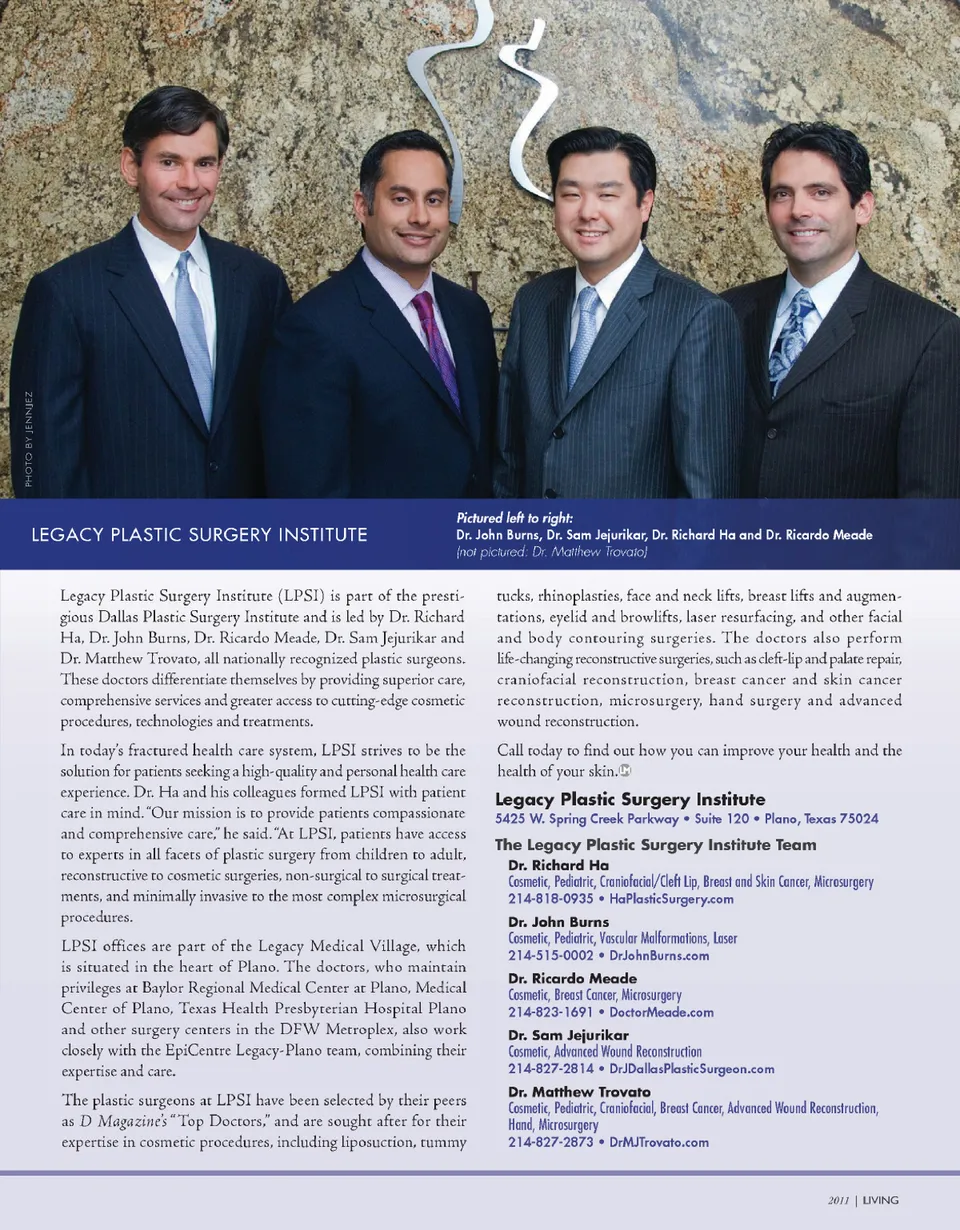 PHOTO BY JENNJEZ

LEGACY PLASTIC SURGERY INSTITUTE

Pictured left to right:
Dr. John Burns, Dr. Sam Jejurikar, Dr. Richard Ha and Dr. Ricardo Meade
(not pictured: Dr. Matthew Trovato)

Legacy Plastic Surgery Institute (LPSI) is part of the prestigious Dallas Plastic Surgery Institute and is led by Dr. Richard Ha, Dr. John Burns, Dr. Ricardo Meade, Dr. Sam Jejurikar and Dr. Matthew Trovato, all nationally recognized plastic surgeons. These doctors differentiate themselves by providing superior care, comprehensive services and greater access to cutting-edge cosmetic procedures, technologies and treatments.

In today's fractured health care system, LPSI strives to be the solution for patients seeking a high-quality and personal health care experience. Dr. Ha and his colleagues formed LPSI with patient care in mind. "Our mission is to provide patients compassionate and comprehensive care," he said. "At LPSI, patients have access to experts in all facets of plastic surgery from children to adult, reconstructive to cosmetic surgeries, non-surgical to surgical treatments, and minimally invasive to the most complex microsurgical procedures.

LPSI offices are part of the Legacy Medical Village, which is situated in the heart of Plano. The doctors, who maintain privileges at Baylor Regional Medical Center at Plano, Medical Center of Plano, Texas Health Presbyterian Hospital Plano and other surgery centers in the DFW Metroplex, also work closely with the EpiCentre Legacy-Plano team, combining their expertise and care.

The plastic surgeons at LPSI have been selected by their peers as D Magazine's "Top Doctors," and are sought after for their expertise in cosmetic procedures, including liposuction, tummy tucks, rhinoplasties, face and neck lifts, breast lifts and augmentations, eyelid and browlifts, laser resurfacing, and other facial and body contouring surgeries. The doctors also perform life-changing reconstructive surgeries, such as cleft-lip and palate repair, craniofacial reconstruction, breast cancer and skin cancer reconstruction, microsurgery, hand surgery and advanced wound reconstruction.

Call today to find out how you can improve your health and the health of your skin.

Legacy Plastic Surgery Institute
5425 W. Spring Creek Parkway • Suite 120 • Plano, Texas 75024

The Legacy Plastic Surgery Institute Team

Dr. Richard Ha
Cosmetic, Pediatric, Craniofacial/Cleft Lip, Breast and Skin Cancer, Microsurgery
214-818-0935 • HaPlasticSurgery.com

Dr. John Burns
Cosmetic, Pediatric, Vascular Malformations, Laser
214-515-0002 • DrJohnBurns.com

Dr. Ricardo Meade
Cosmetic, Breast Cancer, Microsurgery
214-823-1691 • DoctorMeade.com

Dr. Sam Jejurikar
Cosmetic, Advanced Wound Reconstruction
214-827-2814 • DrJDallasPlasticSurgeon.com

Dr. Matthew Trovato
Cosmetic, Pediatric, Craniofacial, Breast Cancer, Advanced Wound Reconstruction, Hand, Microsurgery
214-827-2873 • DrMJTrovato.com

2011 | LIVING